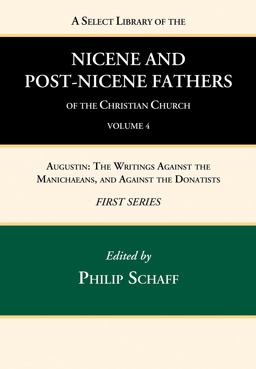 A Select Library of the

NICENE AND POST-NICENE FATHERS

of the Christian Church

VOLUME 4

Augustin: The Writings Against the Manichaeans, and Against the Donatists

FIRST SERIES

Edited by

Philip Schaff